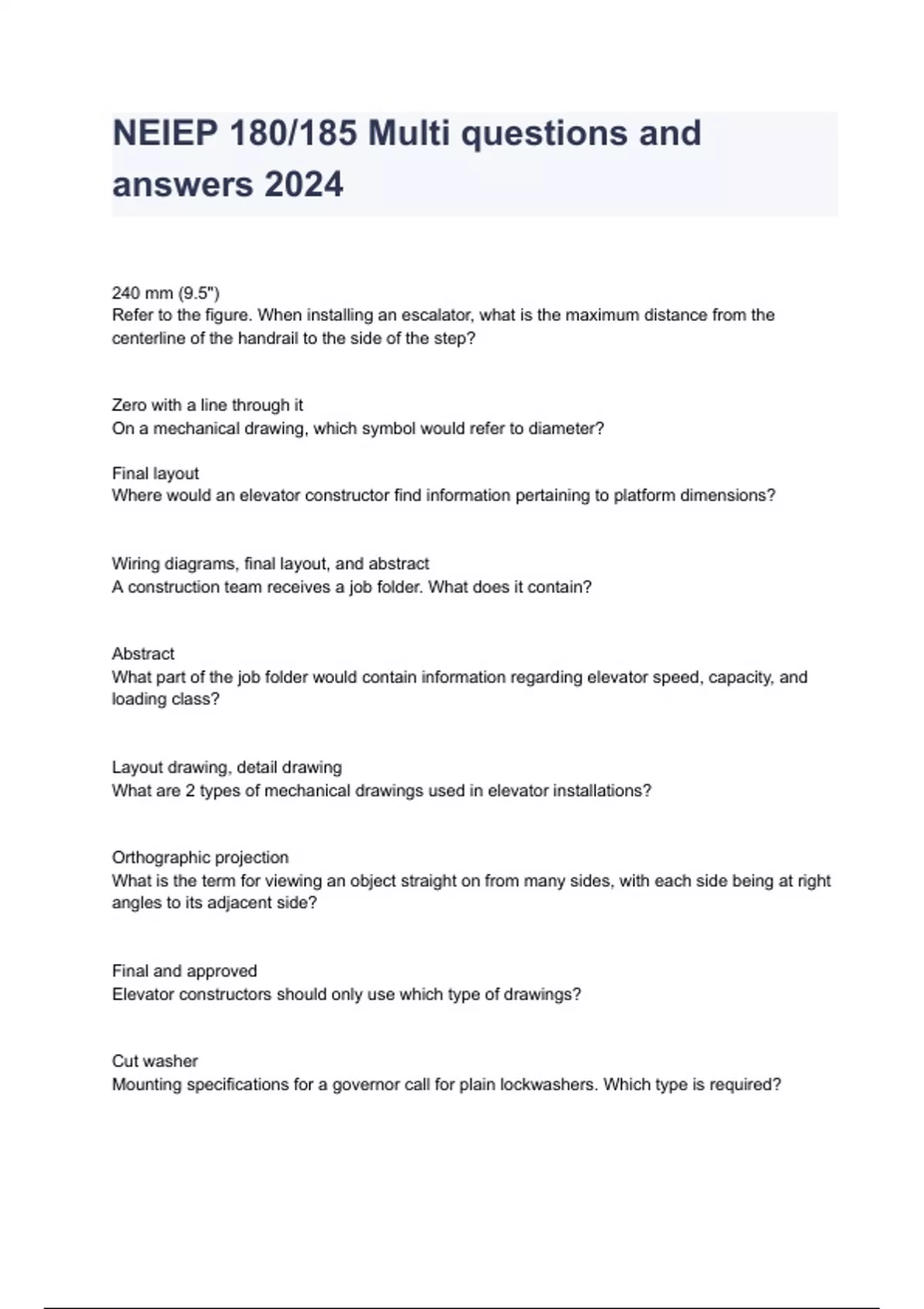 NEIEP 180/185 Multi questions and answers 2024

240 mm (9.5")
Refer to the figure. When installing an escalator, what is the maximum distance from the centerline of the handrail to the side of the step?

Zero with a line through it
On a mechanical drawing, which symbol would refer to diameter?

Final layout
Where would an elevator constructor find information pertaining to platform dimensions?

Wiring diagrams, final layout, and abstract
A construction team receives a job folder. What does it contain?

Abstract
What part of the job folder would contain information regarding elevator speed, capacity, and loading class?

Layout drawing, detail drawing
What are 2 types of mechanical drawings used in elevator installations?

Orthographic projection
What is the term for viewing an object straight on from many sides, with each side being at right angles to its adjacent side?

Final and approved
Elevator constructors should only use which type of drawings?

Cut washer
Mounting specifications for a governor call for plain lockwashers. Which type is required?